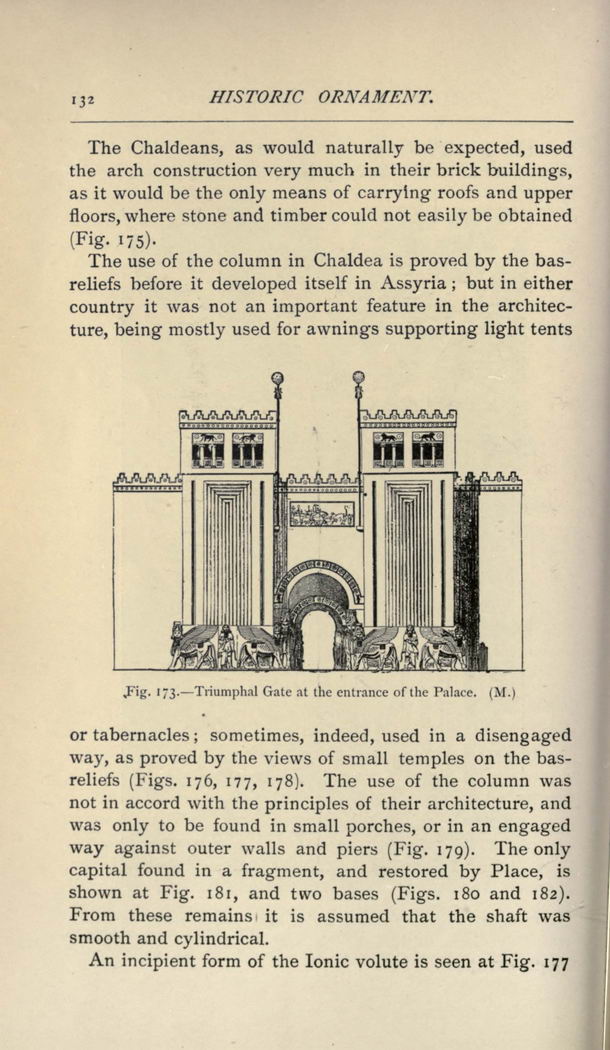 132 HISTORIC ORNAMENT.

The Chaldeans, as would naturally be expected, used the arch construction very much in their brick buildings, as it would be the only means of carrying roofs and upper floors, where stone and timber could not easily be obtained (Fig. 175).

The use of the column in Chaldea is proved by the bas-reliefs before it developed itself in Assyria; but in either country it was not an important feature in the architecture, being mostly used for awnings supporting light tents

Fig. 173.—Triumphal Gate at the entrance of the Palace. (M.)

or tabernacles; sometimes, indeed, used in a disengaged way, as proved by the views of small temples on the bas-reliefs (Figs. 176, 177, 178). The use of the column was not in accord with the principles of their architecture, and was only to be found in small porches, or in an engaged way against outer walls and piers (Fig. 179). The only capital found in a fragment, and restored by Place, is shown at Fig. 181, and two bases (Figs. 180 and 182). From these remains it is assumed that the shaft was smooth and cylindrical.

An incipient form of the Ionic volute is seen at Fig. 177